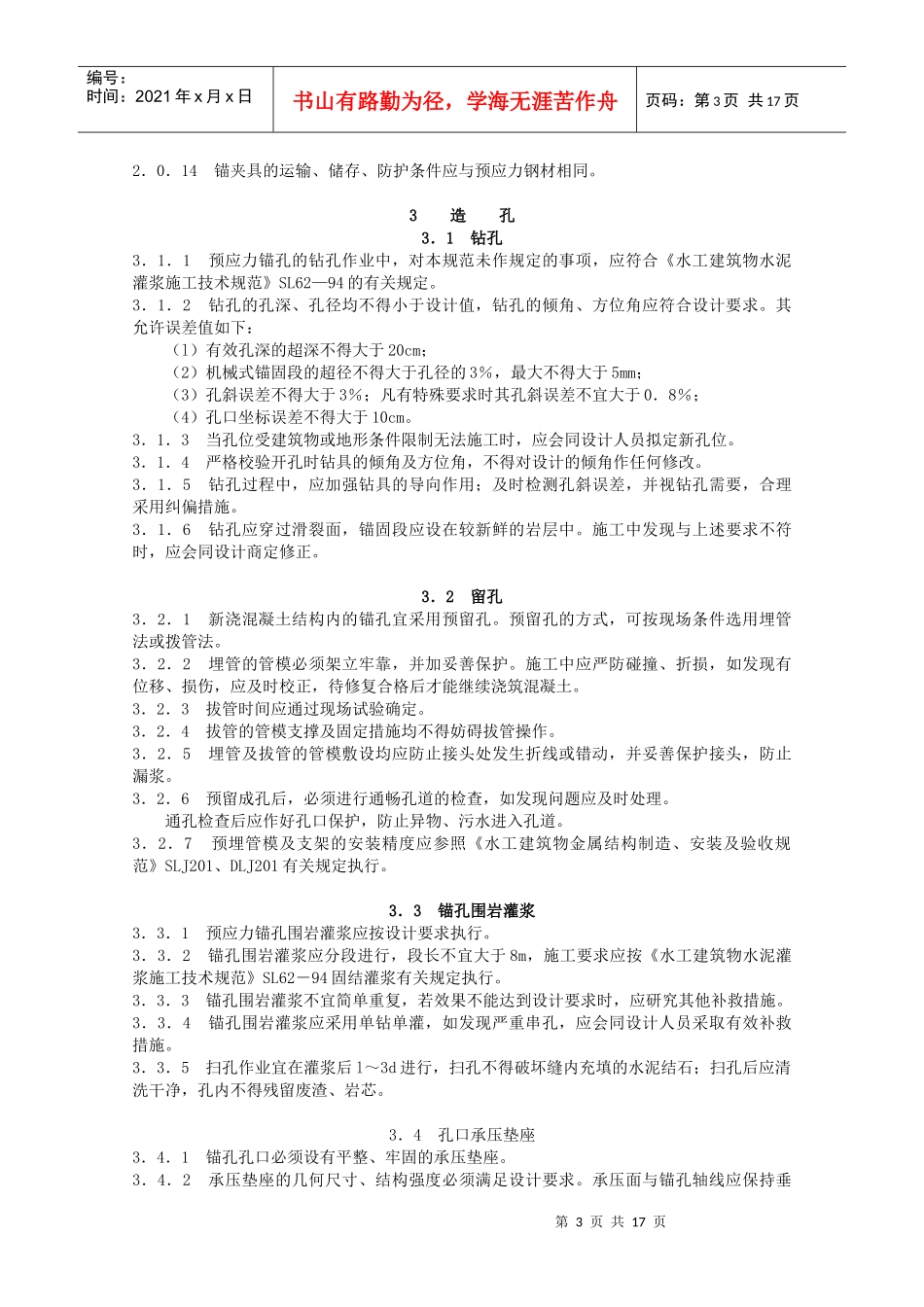 编号：
时间：2021 年 x 月 x 日

书山有路勤为径，学海无涯苦作舟

页码：第 3 页 共 17 页

2．0．14 锚夹具的运输、储存、防护条件应与预应力钢材相同。

3 造 孔
3．1 钻孔

3．1．1 预应力锚孔的钻孔作业中，对本规范未作规定的事项，应符合《水工建筑物水泥灌浆施工技术规范》SL62—94 的有关规定。
3．1．2 钻孔的孔深、孔径均不得小于设计值，钻孔的倾角、方位角应符合设计要求。其允许误差值如下：
（1）有效孔深的超深不得大于 20cm；
（2）机械式锚固段的超径不得大于孔径的 3%，最大不得大于 5mm；
（3）孔斜误差不得大于 3%；凡有特殊要求时其孔斜误差不宜大于 0．8%；
（4）孔口坐标误差不得大于 10cm。
3．1．3 当孔位受建筑物或地形条件限制无法施工时，应会同设计人员拟定新孔位。
3．1．4 严格校验开孔时钻具的倾角及方位角，不得对设计的倾角作任何修改。
3．1．5 钻孔过程中，应加强钻具的导向作用；及时检测孔斜误差，并视钻孔需要，合理采用纠偏措施。
3．1．6 钻孔应穿过滑裂面，锚固段应设在较新鲜的岩层中。施工中发现与上述要求不符时，应会同设计商定修正。

3．2 留孔
3．2．1 新浇混凝土结构内的锚孔宜采用预留孔。预留孔的方式，可按现场条件选用埋管法或拨管法。
3．2．2 埋管的管模必须架立牢靠，并加妥善保护。施工中应严防碰撞、折损，如发现有位移、损伤，应及时校正，待修复合格后才能继续浇筑混凝土。
3．2．3 拔管时间应通过现场试验确定。
3．2．4 拔管的管模支撑及固定措施均不得妨碍拔管操作。
3．2．5 埋管及拔管的管模敷设均应防止接头处发生折线或错动，并妥善保护接头，防止漏浆。
3．2．6 预留成孔后，必须进行通畅孔道的检查，如发现问题应及时处理。
通孔检查后应作好孔口保护，防止异物、污水进入孔道。
3．2．7 预埋管模及支架的安装精度应参照《水工建筑物金属结构制造、安装及验收规范》SLJ201、DLJ201 有关规定执行。

3．3 锚孔围岩灌浆
3．3．1 预应力锚孔围岩灌浆应按设计要求执行。
3．3．2 锚孔围岩灌浆应分段进行，段长不宜大于 8m，施工要求应按《水工建筑物水泥灌浆施工技术规范》SL62－94 固结灌浆有关规定执行。
3．3．3 锚孔围岩灌浆不宜简单重复，若效果不能达到设计要求时，应研究其他补救措施。
3．3．4 锚孔围岩灌浆应采用单钻单灌，如发现严重串孔，应会同设计人员采取有效补救措施。
3．3．5 扫孔作业宜在灌浆后 1～3d 进行，扫孔不得破坏缝内充填的水泥结石；扫孔后应清洗干净，孔内不得残留废渣、岩芯。

3．4 孔口承压垫座
3．4．1 锚孔孔口必须设有平整、牢固的承压垫座。
3．4．2 承压垫座的几何尺寸、结构强度必须满足设计要求。承压面与锚孔轴线应保持垂

第 3 页 共 17 页